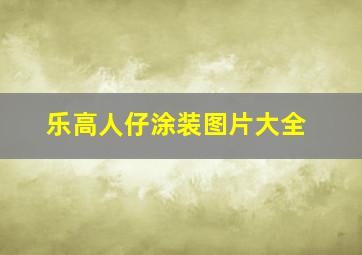 乐高人仔涂装图片大全